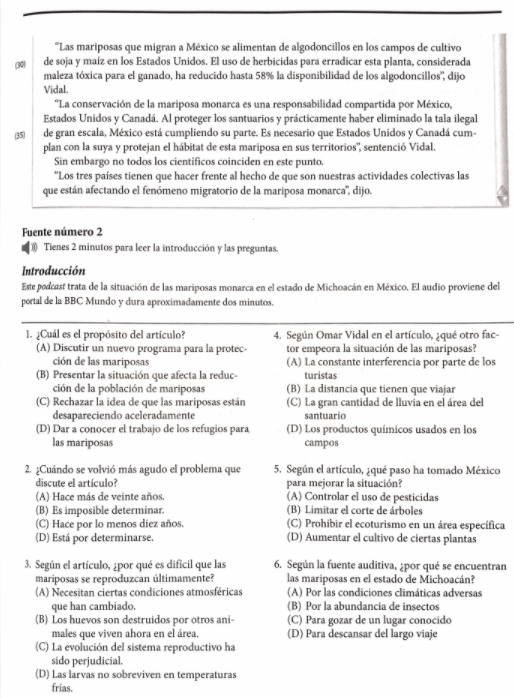 "Las mariposas que migran a México se alimentan de algodoncillos en los campos de cultivo (30) de soja y maíz en los Estados Unidos. El uso de herbicidas para erradicar esta planta, considerada maleza tóxica para el ganado, ha reducido hasta 58% la disponibilidad de los algodoncillos", dijo Vidal.

"La conservación de la mariposa monarca es una responsabilidad compartida por México, Estados Unidos y Canadá. Al proteger los santuarios y prácticamente haber eliminado la tala ilegal (35) de gran escala, México está cumpliendo su parte. Es necesario que Estados Unidos y Canadá cumplan con la suya y protejan el hábitat de esta mariposa en sus territorios", sentenció Vidal.

Sin embargo no todos los científicos coinciden en este punto.

"Los tres países tienen que hacer frente al hecho de que son nuestras actividades colectivas las que están afectando el fenómeno migratorio de la mariposa monarca", dijo.

Fuente número 2

Tienes 2 minutos para leer la introducción y las preguntas.

Introducción

Este podcast trata de la situación de las mariposas monarca en el estado de Michoacán en México. El audio proviene del portal de la BBC Mundo y dura aproximadamente dos minutos.

1. ¿Cuál es el propósito del artículo?
(A) Discutir un nuevo programa para la protección de las mariposas
(B) Presentar la situación que afecta la reducción de la población de mariposas
(C) Rechazar la idea de que las mariposas están desapareciendo aceleradamente
(D) Dar a conocer el trabajo de los refugios para las mariposas

2. ¿Cuándo se volvió más agudo el problema que discute el artículo?
(A) Hace más de veinte años.
(B) Es imposible determinar.
(C) Hace por lo menos diez años.
(D) Está por determinarse.

3. Según el artículo, ¿por qué es difícil que las mariposas se reproduzcan últimamente?
(A) Necesitan ciertas condiciones atmosféricas que han cambiado.
(B) Los huevos son destruidos por otros animales que viven ahora en el área.
(C) La evolución del sistema reproductivo ha sido perjudicial.
(D) Las larvas no sobreviven en temperaturas frías.

4. Según Omar Vidal en el artículo, ¿qué otro factor empeora la situación de las mariposas?
(A) La constante interferencia por parte de los turistas
(B) La distancia que tienen que viajar
(C) La gran cantidad de lluvia en el área del santuario
(D) Los productos químicos usados en los campos

5. Según el artículo, ¿qué paso ha tomado México para mejorar la situación?
(A) Controlar el uso de pesticidas
(B) Limitar el corte de árboles
(C) Prohibir el ecoturismo en un área específica
(D) Aumentar el cultivo de ciertas plantas

6. Según la fuente auditiva, ¿por qué se encuentran las mariposas en el estado de Michoacán?
(A) Por las condiciones climáticas adversas
(B) Por la abundancia de insectos
(C) Para gozar de un lugar conocido
(D) Para descansar del largo viaje